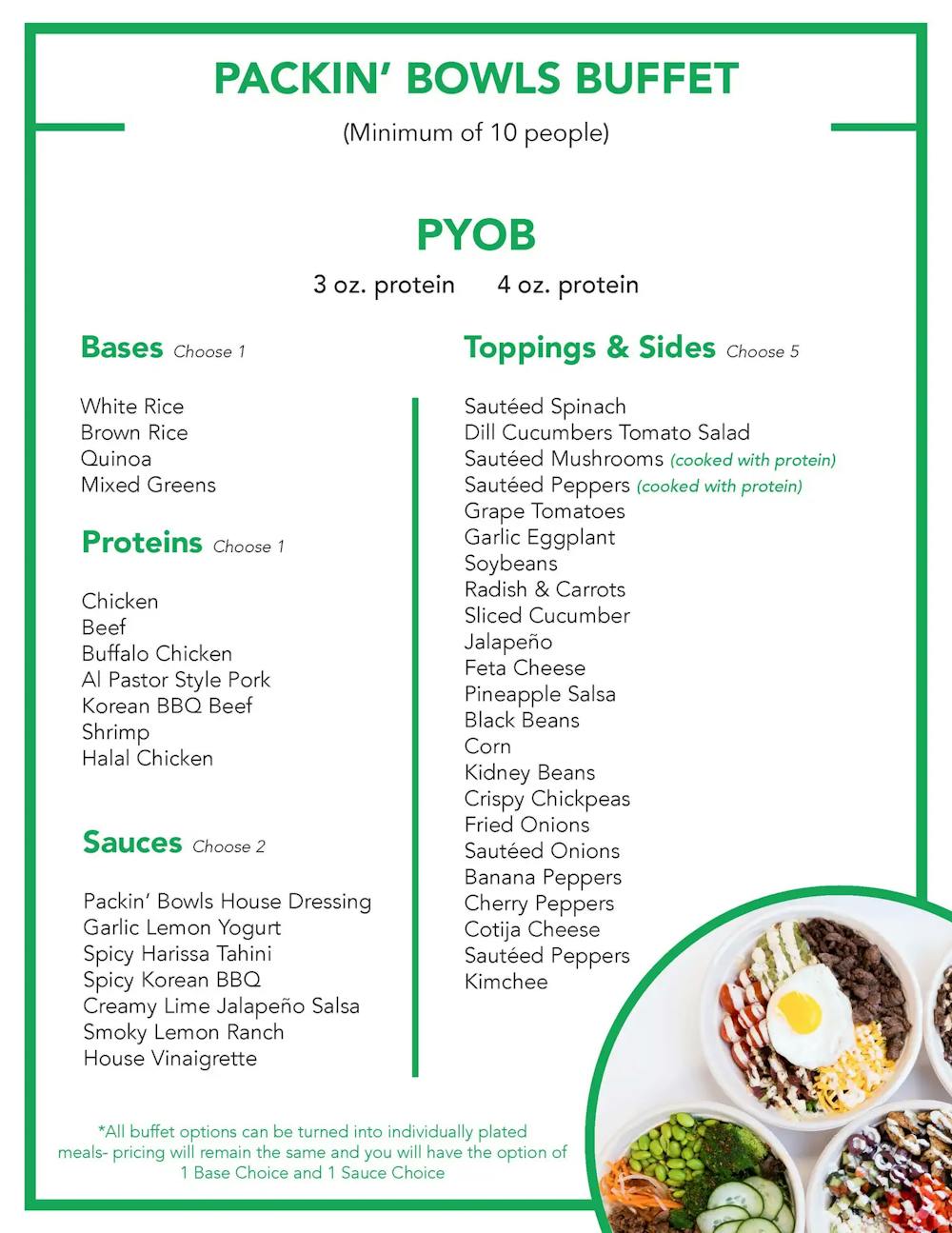 PACKIN' BOWLS BUFFET

(Minimum of 10 people)

PYOB

3 oz. protein 4 oz. protein

Bases Choose 1

White Rice
Brown Rice
Quinoa
Mixed Greens

Proteins Choose 1

Chicken
Beef
Buffalo Chicken
Al Pastor Style Pork
Korean BBQ Beef
Shrimp
Halal Chicken

Sauces Choose 2

Packin' Bowls House Dressing
Garlic Lemon Yogurt
Spicy Harissa Tahini
Spicy Korean BBQ
Creamy Lime Jalapeño Salsa
Smoky Lemon Ranch
House Vinaigrette

Toppings & Sides Choose 5

Sautéed Spinach
Dill Cucumbers Tomato Salad
Sautéed Mushrooms (cooked with protein)
Sautéed Peppers (cooked with protein)
Grape Tomatoes
Garlic Eggplant
Soybeans
Radish & Carrots
Sliced Cucumber
Jalapeño
Feta Cheese
Pineapple Salsa
Black Beans
Corn
Kidney Beans
Crispy Chickpeas
Fried Onions
Sautéed Onions
Banana Peppers
Cherry Peppers
Cotija Cheese
Sautéed Peppers
Kimchee

*All buffet options can be turned into individually plated meals- pricing will remain the same and you will have the option of 1 Base Choice and 1 Sauce Choice